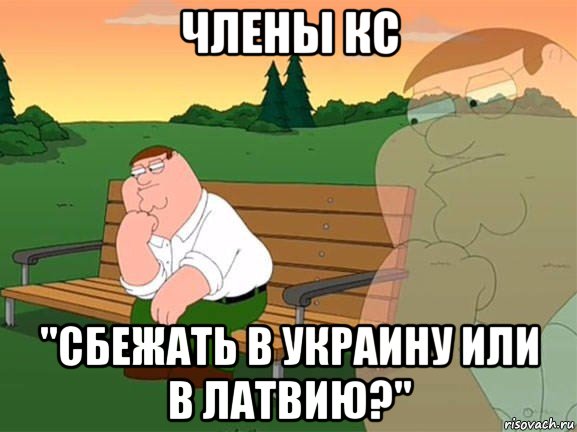 ЧЛЕНЫ КС

"СБЕЖАТЬ В УКРАИНУ ИЛИ В ЛАТВИЮ?"

risovach.ru